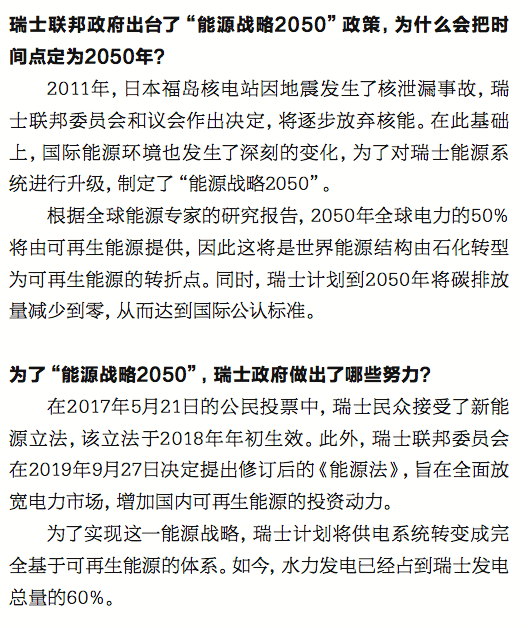 瑞士联邦政府出台了“能源战略2050”政策，为什么会把时间点定为2050年？

2011年，日本福岛核电站因地震发生了核泄漏事故，瑞士联邦委员会和议会作出决定，将逐步放弃核能。在此基础上，国际能源环境也发生了深刻的变化，为了对瑞士能源系统进行升级，制定了“能源战略2050”。

根据全球能源专家的研究报告，2050年全球电力的50%将由可再生能源提供，因此这将是世界能源结构由石化转型为可再生能源的转折点。同时，瑞士计划到2050年将碳排放量减少到零，从而达到国际公认标准。

为了“能源战略2050”，瑞士政府做出了哪些努力？

在2017年5月21日的公民投票中，瑞士民众接受了新能源立法，该立法于2018年年初生效。此外，瑞士联邦委员会在2019年9月27日决定提出修订后的《能源法》，旨在全面放宽电力市场，增加国内可再生能源的投资动力。

为了实现这一能源战略，瑞士计划将供电系统转变成完全基于可再生能源的体系。如今，水力发电已经占到瑞士发电总量的60%。